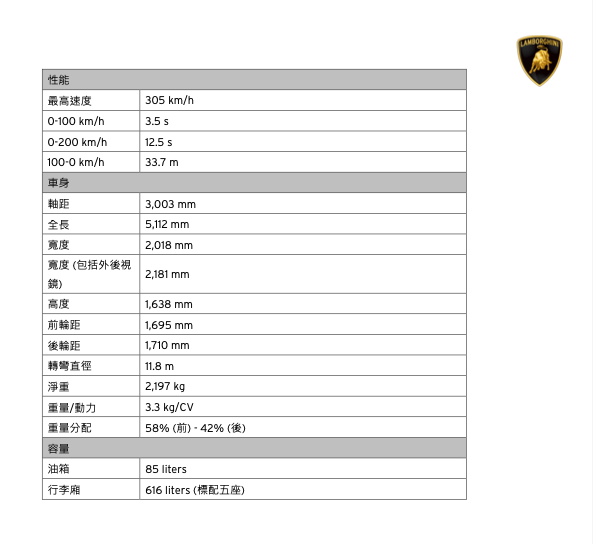 LAMBORGHINI

| 性能 | |
|---|---|
| 最高速度 | 305 km/h |
| 0-100 km/h | 3.5 s |
| 0-200 km/h | 12.5 s |
| 100-0 km/h | 33.7 m |
| 車身 | |
| 軸距 | 3,003 mm |
| 全長 | 5,112 mm |
| 寬度 | 2,018 mm |
| 寬度 (包括外後視鏡) | 2,181 mm |
| 高度 | 1,638 mm |
| 前輪距 | 1,695 mm |
| 後輪距 | 1,710 mm |
| 轉彎直徑 | 11.8 m |
| 淨重 | 2,197 kg |
| 重量/動力 | 3.3 kg/CV |
| 重量分配 | 58% (前) - 42% (後) |
| 容量 | |
| 油箱 | 85 liters |
| 行李廂 | 616 liters (標配五座) |